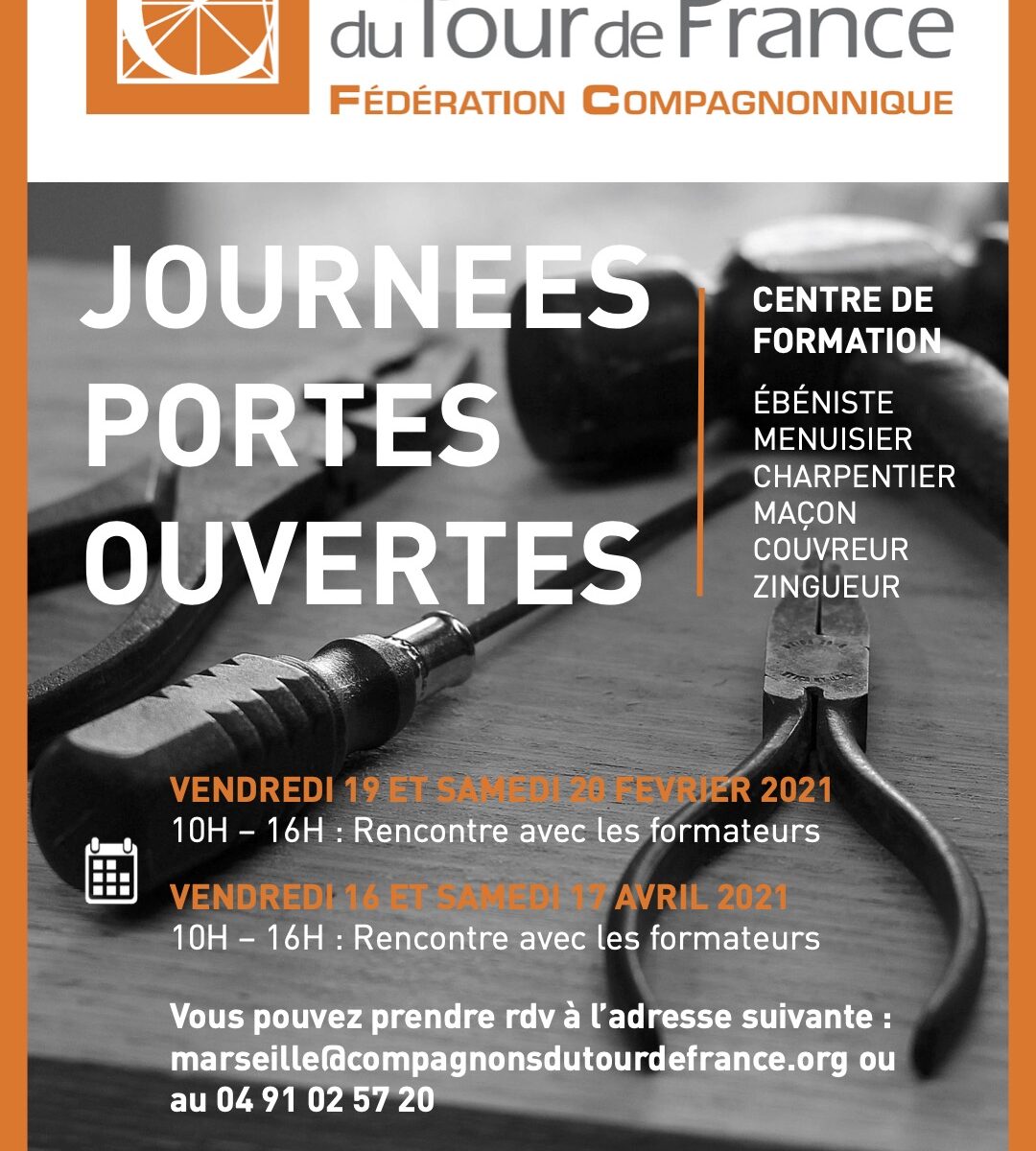 du Tour de France
FÉDÉRATION COMPAGNONNIQUE

JOURNEES PORTES OUVERTES

CENTRE DE FORMATION

ÉBÉNISTE
MENUISIER
CHARPENTIER
MAÇON
COUVREUR
ZINGUEUR

VENDREDI 19 ET SAMEDI 20 FEVRIER 2021
10H – 16H : Rencontre avec les formateurs

VENDREDI 16 ET SAMEDI 17 AVRIL 2021
10H – 16H : Rencontre avec les formateurs

Vous pouvez prendre rdv à l'adresse suivante : marseille@compagnonsdutourdefrance.org ou au 04 91 02 57 20